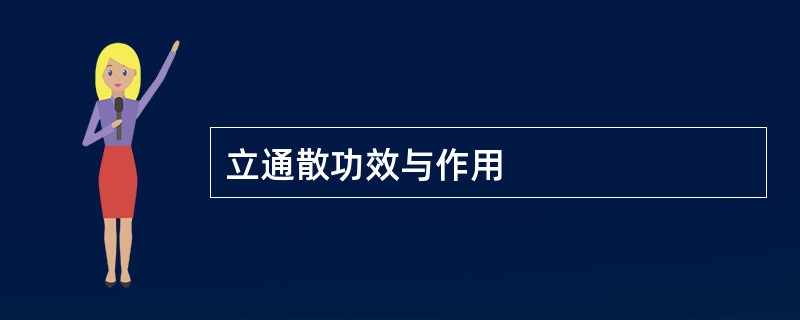 立通散功效与作用